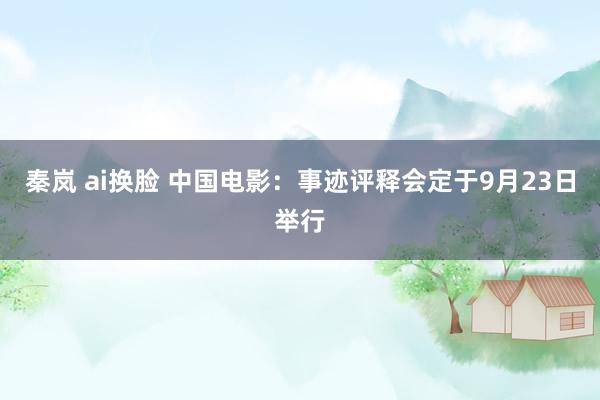 秦岚 ai换脸 中国电影：事迹评释会定于9月23日举行